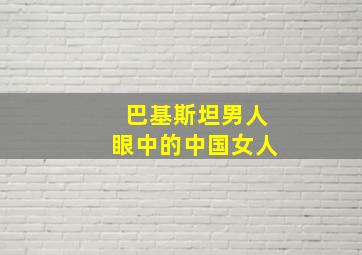 巴基斯坦男人
眼中的中国女人